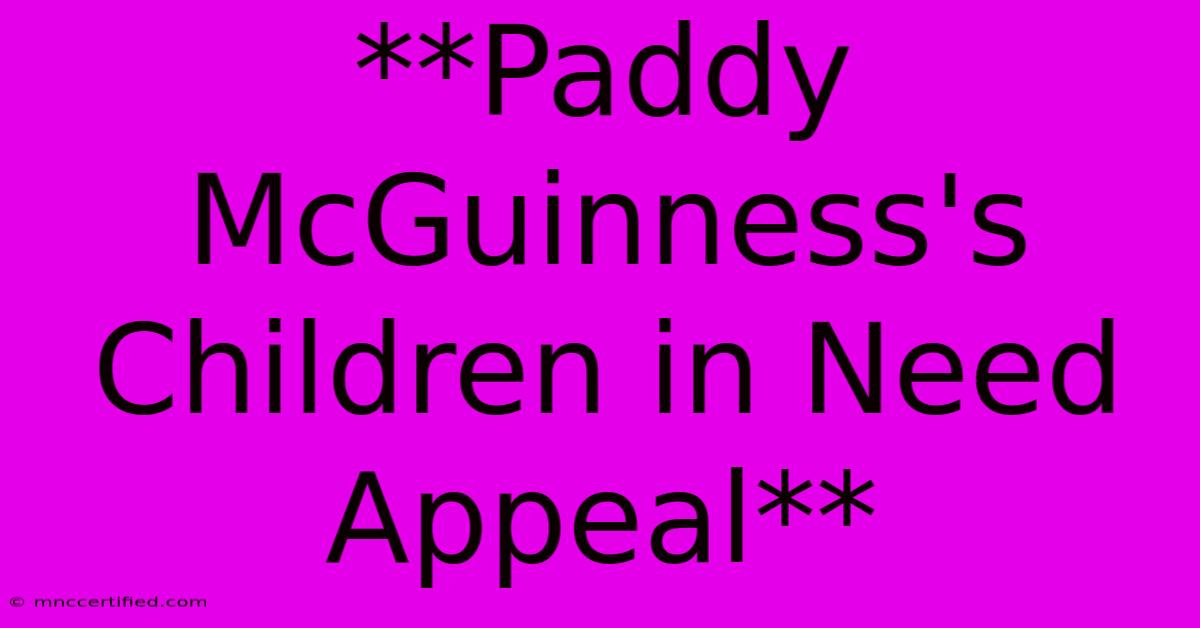 **Paddy McGuinness's Children in Need Appeal**

© mnccertified.com